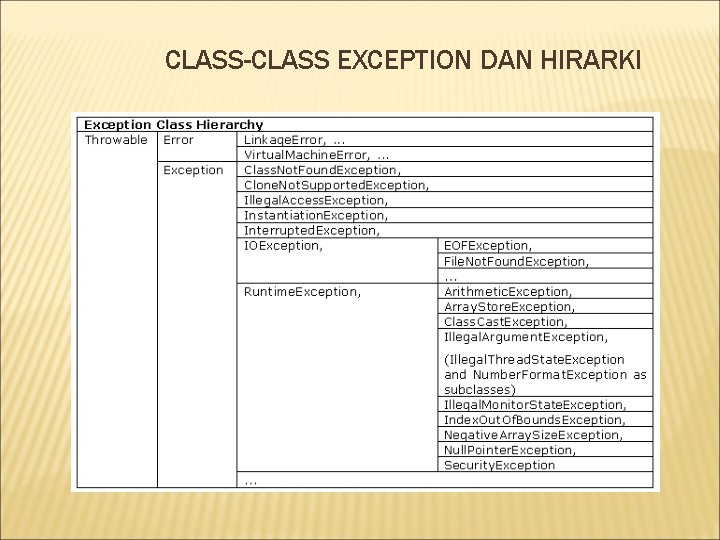 CLASS-CLASS EXCEPTION DAN HIRARKI

| Exception Class Hierarchy | | | |
|---|---|---|---|
| Throwable | Error | LinkageError, ... | |
| | | VirtualMachineError, ... | |
| | Exception | ClassNotFoundException, | |
| | | CloneNotSupportedException, | |
| | | IllegalAccessException, | |
| | | InstantiationException, | |
| | | InterruptedException, | |
| | | IOException, | EOFException, |
| | | | FileNotFoundException, |
| | | | ... |
| | | RuntimeException, | ArithmeticException, |
| | | | ArrayStoreException, |
| | | | ClassCastException, |
| | | | IllegalArgumentException, (IllegalThreadStateException and NumberFormatException as subclasses) |
| | | | IllegalMonitorStateException, |
| | | | IndexOutOfBoundsException, |
| | | | NegativeArraySizeException, |
| | | | NullPointerException, |
| | | | SecurityException |
| | | ... | |